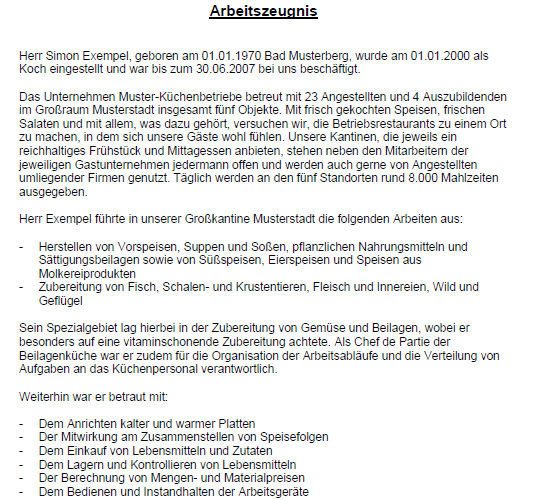 Arbeitszeugnis

Herr Simon Exempel, geboren am 01.01.1970 Bad Musterberg, wurde am 01.01.2000 als Koch eingestellt und war bis zum 30.06.2007 bei uns beschäftigt.

Das Unternehmen Muster-Küchenbetriebe betreut mit 23 Angestellten und 4 Auszubildenden im Großraum Musterstadt insgesamt fünf Objekte. Mit frisch gekochten Speisen, frischen Salaten und mit allem, was dazu gehört, versuchen wir, die Betriebsrestaurants zu einem Ort zu machen, in dem sich unsere Gäste wohl fühlen. Unsere Kantinen, die jeweils ein reichhaltiges Frühstück und Mittagessen anbieten, stehen neben den Mitarbeitern der jeweiligen Gastunternehmen jedermann offen und werden auch gerne von Angestellten umliegender Firmen genutzt. Täglich werden an den fünf Standorten rund 8.000 Mahlzeiten ausgegeben.

Herr Exempel führte in unserer Großkantine Musterstadt die folgenden Arbeiten aus:

- Herstellen von Vorspeisen, Suppen und Soßen, pflanzlichen Nahrungsmitteln und Sättigungsbeilagen sowie von Süßspeisen, Eierspeisen und Speisen aus Molkereiprodukten
- Zubereitung von Fisch, Schalen- und Krustentieren, Fleisch und Innereien, Wild und Geflügel

Sein Spezialgebiet lag hierbei in der Zubereitung von Gemüse und Beilagen, wobei er besonders auf eine vitaminschonende Zubereitung achtete. Als Chef de Partie der Beilagenküche war er zudem für die Organisation der Arbeitsabläufe und die Verteilung von Aufgaben an das Küchenpersonal verantwortlich.

Weiterhin war er betraut mit:

- Dem Anrichten kalter und warmer Platten
- Der Mitwirkung am Zusammenstellen von Speisefolgen
- Dem Einkauf von Lebensmitteln und Zutaten
- Dem Lagern und Kontrollieren von Lebensmitteln
- Der Berechnung von Mengen- und Materialpreisen
- Dem Bedienen und Instandhalten der Arbeitsgeräte